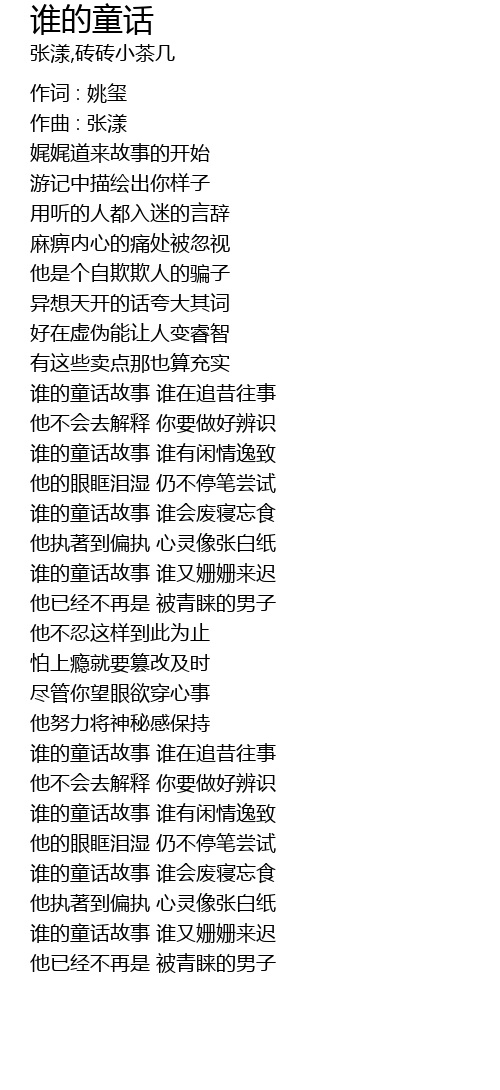 谁的童话
张漾,砖砖小茶几

作词 : 姚玺
作曲 : 张漾
娓娓道来故事的开始
游记中描绘出你样子
用听的人都入迷的言辞
麻痹内心的痛处被忽视
他是个自欺欺人的骗子
异想天开的话夸大其词
好在虚伪能让人变睿智
有这些卖点那也算充实
谁的童话故事 谁在追昔往事
他不会去解释 你要做好辨识
谁的童话故事 谁有闲情逸致
他的眼眶泪湿 仍不停笔尝试
谁的童话故事 谁会废寝忘食
他执著到偏执 心灵像张白纸
谁的童话故事 谁又姗姗来迟
他已经不再是 被青睐的男子
他不忍这样到此为止
怕上瘾就要篡改及时
尽管你望眼欲穿心事
他努力将神秘感保持
谁的童话故事 谁在追昔往事
他不会去解释 你要做好辨识
谁的童话故事 谁有闲情逸致
他的眼眶泪湿 仍不停笔尝试
谁的童话故事 谁会废寝忘食
他执著到偏执 心灵像张白纸
谁的童话故事 谁又姗姗来迟
他已经不再是 被青睐的男子